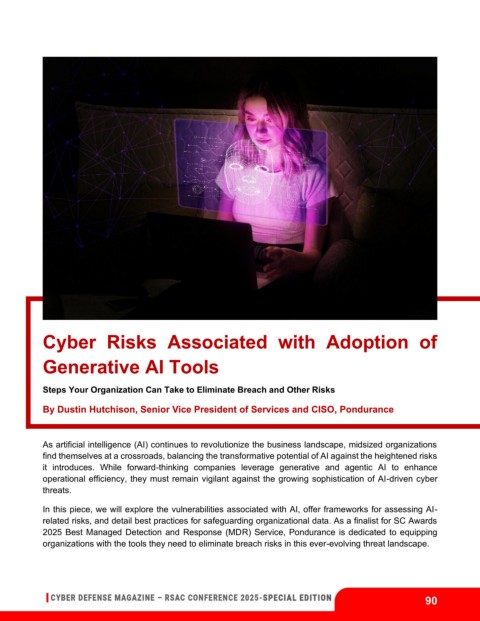 Cyber Risks Associated with Adoption of Generative AI Tools

Steps Your Organization Can Take to Eliminate Breach and Other Risks

By Dustin Hutchison, Senior Vice President of Services and CISO, Pondurance

As artificial intelligence (AI) continues to revolutionize the business landscape, midsized organizations find themselves at a crossroads, balancing the transformative potential of AI against the heightened risks it introduces. While forward-thinking companies leverage generative and agentic AI to enhance operational efficiency, they must remain vigilant against the growing sophistication of AI-driven cyber threats.

In this piece, we will explore the vulnerabilities associated with AI, offer frameworks for assessing AI-related risks, and detail best practices for safeguarding organizational data. As a finalist for SC Awards 2025 Best Managed Detection and Response (MDR) Service, Pondurance is dedicated to equipping organizations with the tools they need to eliminate breach risks in this ever-evolving threat landscape.

CYBER DEFENSE MAGAZINE – RSAC CONFERENCE 2025-SPECIAL EDITION

90